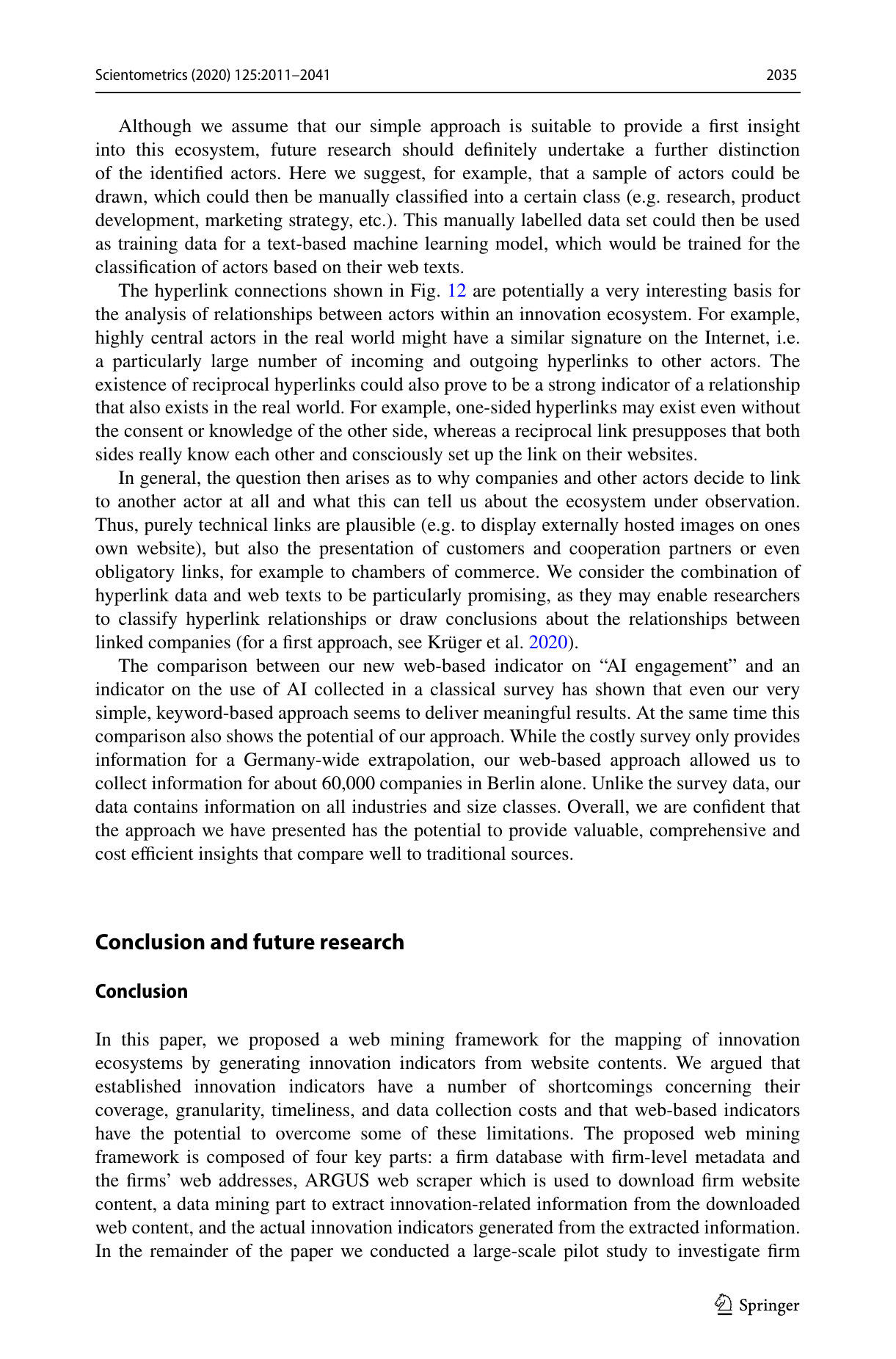 Scientometrics (2020) 125:2011–2041

2035

Although we assume that our simple approach is suitable to provide a first insight into this ecosystem, future research should definitely undertake a further distinction of the identified actors. Here we suggest, for example, that a sample of actors could be drawn, which could then be manually classified into a certain class (e.g. research, product development, marketing strategy, etc.). This manually labelled data set could then be used as training data for a text-based machine learning model, which would be trained for the classification of actors based on their web texts.

The hyperlink connections shown in Fig. 12 are potentially a very interesting basis for the analysis of relationships between actors within an innovation ecosystem. For example, highly central actors in the real world might have a similar signature on the Internet, i.e. a particularly large number of incoming and outgoing hyperlinks to other actors. The existence of reciprocal hyperlinks could also prove to be a strong indicator of a relationship that also exists in the real world. For example, one-sided hyperlinks may exist even without the consent or knowledge of the other side, whereas a reciprocal link presupposes that both sides really know each other and consciously set up the link on their websites.

In general, the question then arises as to why companies and other actors decide to link to another actor at all and what this can tell us about the ecosystem under observation. Thus, purely technical links are plausible (e.g. to display externally hosted images on ones own website), but also the presentation of customers and cooperation partners or even obligatory links, for example to chambers of commerce. We consider the combination of hyperlink data and web texts to be particularly promising, as they may enable researchers to classify hyperlink relationships or draw conclusions about the relationships between linked companies (for a first approach, see Krüger et al. 2020).

The comparison between our new web-based indicator on “AI engagement” and an indicator on the use of AI collected in a classical survey has shown that even our very simple, keyword-based approach seems to deliver meaningful results. At the same time this comparison also shows the potential of our approach. While the costly survey only provides information for a Germany-wide extrapolation, our web-based approach allowed us to collect information for about 60,000 companies in Berlin alone. Unlike the survey data, our data contains information on all industries and size classes. Overall, we are confident that the approach we have presented has the potential to provide valuable, comprehensive and cost efficient insights that compare well to traditional sources.

Conclusion and future research

Conclusion

In this paper, we proposed a web mining framework for the mapping of innovation ecosystems by generating innovation indicators from website contents. We argued that established innovation indicators have a number of shortcomings concerning their coverage, granularity, timeliness, and data collection costs and that web-based indicators have the potential to overcome some of these limitations. The proposed web mining framework is composed of four key parts: a firm database with firm-level metadata and the firms’ web addresses, ARGUS web scraper which is used to download firm website content, a data mining part to extract innovation-related information from the downloaded web content, and the actual innovation indicators generated from the extracted information. In the remainder of the paper we conducted a large-scale pilot study to investigate firm

Springer